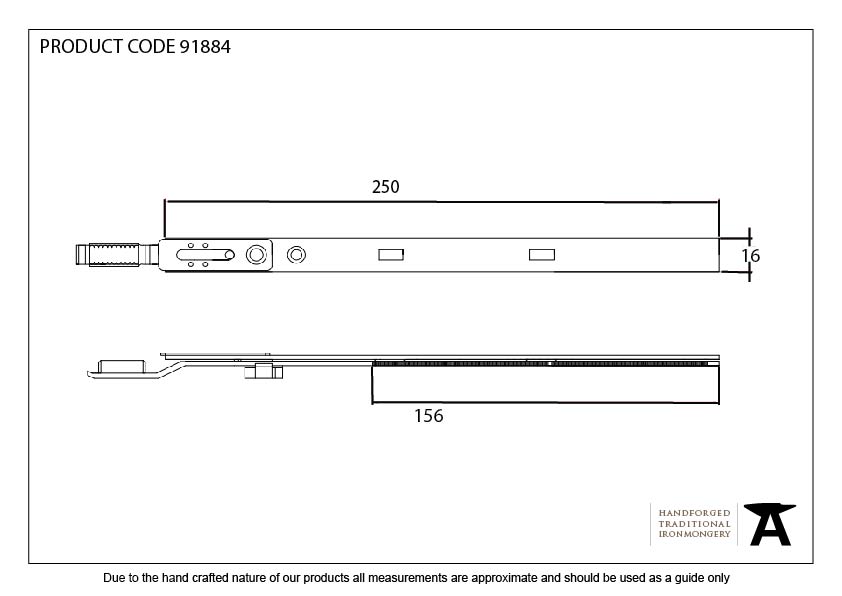 PRODUCT CODE 91884

250

16

156

HANDFORGED
TRADITIONAL
IRONMONGERY

Due to the hand crafted nature of our products all measurements are approximate and should be used as a guide only